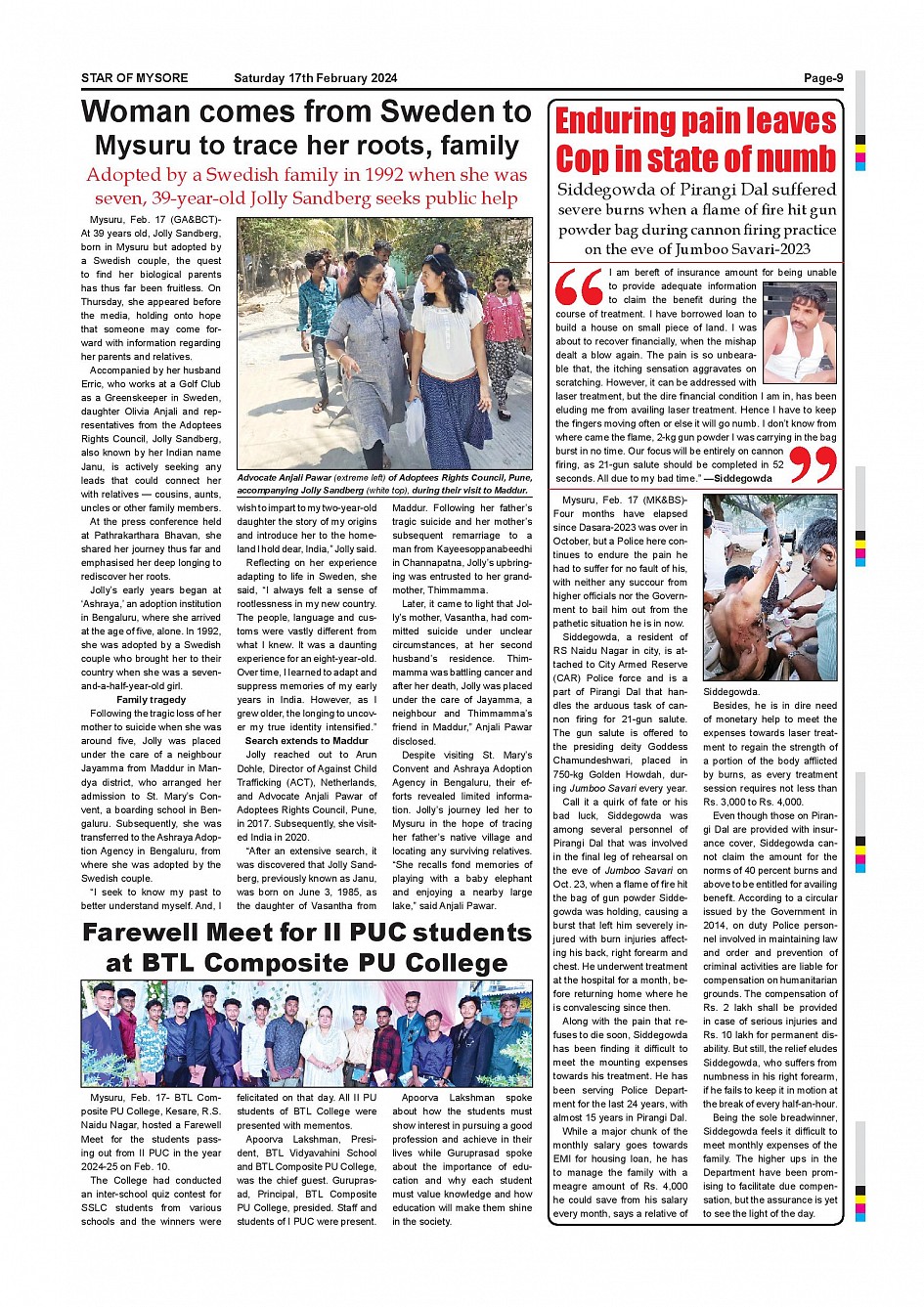 STAR OF MYSORE Saturday 17th February 2024 Page-9

Woman comes from Sweden to Mysuru to trace her roots, family

Adopted by a Swedish family in 1992 when she was seven, 39-year-old Jolly Sandberg seeks public help

Mysuru, Feb. 17 (GA&BCT)- At 39 years old, Jolly Sandberg, born in Mysuru but adopted by a Swedish couple, the quest to find her biological parents has thus far been fruitless. On Thursday, she appeared before the media, holding onto hope that someone may come forward with information regarding her parents and relatives.

Accompanied by her husband Erric, who works at a Golf Club as a Greenskeeper in Sweden, daughter Olivia Anjali and representatives from the Adoptees Rights Council, Jolly Sandberg, also known by her Indian name Janu, is actively seeking any leads that could connect her with relatives — cousins, aunts, uncles or other family members.

At the press conference held at Pathrakarthara Bhavan, she shared her journey thus far and emphasised her deep longing to rediscover her roots.

Jolly's early years began at 'Ashraya,' an adoption institution in Bengaluru, where she arrived at the age of five, alone. In 1992, she was adopted by a Swedish couple who brought her to their country when she was a seven-and-a-half-year-old girl.

Family tragedy

Following the tragic loss of her mother to suicide when she was around five, Jolly was placed under the care of a neighbour Jayamma from Maddur in Mandya district, who arranged her admission to St. Mary's Convent, a boarding school in Bengaluru. Subsequently, she was transferred to the Ashraya Adoption Agency in Bengaluru, from where she was adopted by the Swedish couple.

"I seek to know my past to better understand myself. And, I wish to impart to my two-year-old daughter the story of my origins and introduce her to the homeland I hold dear, India," Jolly said.

Reflecting on her experience adapting to life in Sweden, she said, "I always felt a sense of rootlessness in my new country. The people, language and customs were vastly different from what I knew. It was a daunting experience for an eight-year-old. Over time, I learned to adapt and suppress memories of my early years in India. However, as I grew older, the longing to uncover my true identity intensified."

Search extends to Maddur

Jolly reached out to Arun Dohle, Director of Against Child Trafficking (ACT), Netherlands, and Advocate Anjali Pawar of Adoptees Rights Council, Pune, in 2017. Subsequently, she visited India in 2020.

"After an extensive search, it was discovered that Jolly Sandberg, previously known as Janu, was born on June 3, 1985, as the daughter of Vasantha from Maddur. Following her father's tragic suicide and her mother's subsequent remarriage to a man from Kayeesoppanabeedhi in Channapatna, Jolly's upbringing was entrusted to her grandmother, Thimmamma.

Later, it came to light that Jolly's mother, Vasantha, had committed suicide under unclear circumstances, at her second husband's residence. Thimmamma was battling cancer and after her death, Jolly was placed under the care of Jayamma, a neighbour and Thimmamma's friend in Maddur," Anjali Pawar disclosed.

Despite visiting St. Mary's Convent and Ashraya Adoption Agency in Bengaluru, their efforts revealed limited information. Jolly's journey led her to Mysuru in the hope of tracing her father's native village and locating any surviving relatives. "She recalls fond memories of playing with a baby elephant and enjoying a nearby large lake," said Anjali Pawar.

Advocate Anjali Pawar (extreme left) of Adoptees Rights Council, Pune, accompanying Jolly Sandberg (white top), during their visit to Maddur.

Farewell Meet for II PUC students at BTL Composite PU College

Mysuru, Feb. 17- BTL Composite PU College, Kesare, R.S. Naidu Nagar, hosted a Farewell Meet for the students passing out from II PUC in the year 2024-25 on Feb. 10.

The College had conducted an inter-school quiz contest for SSLC students from various schools and the winners were felicitated on that day. All II PU students of BTL College were presented with mementos.

Apoorva Lakshman, President, BTL Vidyavahini School and BTL Composite PU College, was the chief guest. Guruprasad, Principal, BTL Composite PU College, presided. Staff and students of I PUC were present.

Apoorva Lakshman spoke about how the students must show interest in pursuing a good profession and achieve in their lives while Guruprasad spoke about the importance of education and why each student must value knowledge and how education will make them shine in the society.

Enduring pain leaves Cop in state of numb

Siddegowda of Pirangi Dal suffered severe burns when a flame of fire hit gun powder bag during cannon firing practice on the eve of Jumboo Savari-2023

I am bereft of insurance amount for being unable to provide adequate information to claim the benefit during the course of treatment. I have borrowed loan to build a house on small piece of land. I was about to recover financially, when the mishap dealt a blow again. The pain is so unbearable that, the itching sensation aggravates on scratching. However, it can be addressed with laser treatment, but the dire financial condition I am in, has been eluding me from availing laser treatment. Hence I have to keep the fingers moving often or else it will go numb. I don't know from where came the flame, 2-kg gun powder I was carrying in the bag burst in no time. Our focus will be entirely on cannon firing, as 21-gun salute should be completed in 52 seconds. All due to my bad time." —Siddegowda

Mysuru, Feb. 17 (MK&BS)- Four months have elapsed since Dasara-2023 was over in October, but a Police here continues to endure the pain he had to suffer for no fault of his, with neither any succour from higher officials nor the Government to bail him out from the pathetic situation he is in now.

Siddegowda, a resident of RS Naidu Nagar in city, is attached to City Armed Reserve (CAR) Police force and is a part of Pirangi Dal that handles the arduous task of cannon firing for 21-gun salute. The gun salute is offered to the presiding deity Goddess Chamundeshwari, placed in 750-kg Golden Howdah, during Jumboo Savari every year.

Call it a quirk of fate or his bad luck, Siddegowda was among several personnel of Pirangi Dal that was involved in the final leg of rehearsal on the eve of Jumboo Savari on Oct. 23, when a flame of fire hit the bag of gun powder Siddegowda was holding, causing a burst that left him severely injured with burn injuries affecting his back, right forearm and chest. He underwent treatment at the hospital for a month, before returning home where he is convalescing since then.

Along with the pain that refuses to die soon, Siddegowda has been finding it difficult to meet the mounting expenses towards his treatment. He has been serving Police Department for the last 24 years, with almost 15 years in Pirangi Dal.

While a major chunk of the monthly salary goes towards EMI for housing loan, he has to manage the family with a meagre amount of Rs. 4,000 he could save from his salary every month, says a relative of Siddegowda.

Besides, he is in dire need of monetary help to meet the expenses towards laser treatment to regain the strength of a portion of the body afflicted by burns, as every treatment session requires not less than Rs. 3,000 to Rs. 4,000.

Even though those on Pirangi Dal are provided with insurance cover, Siddegowda cannot claim the amount for the norms of 40 percent burns and above to be entitled for availing benefit. According to a circular issued by the Government in 2014, on duty Police personnel involved in maintaining law and order and prevention of criminal activities are liable for compensation on humanitarian grounds. The compensation of Rs. 2 lakh shall be provided in case of serious injuries and Rs. 10 lakh for permanent disability. But still, the relief eludes Siddegowda, who suffers from numbness in his right forearm, if he fails to keep it in motion at the break of every half-an-hour.

Being the sole breadwinner, Siddegowda feels it difficult to meet monthly expenses of the family. The higher ups in the Department have been promising to facilitate due compensation, but the assurance is yet to see the light of the day.